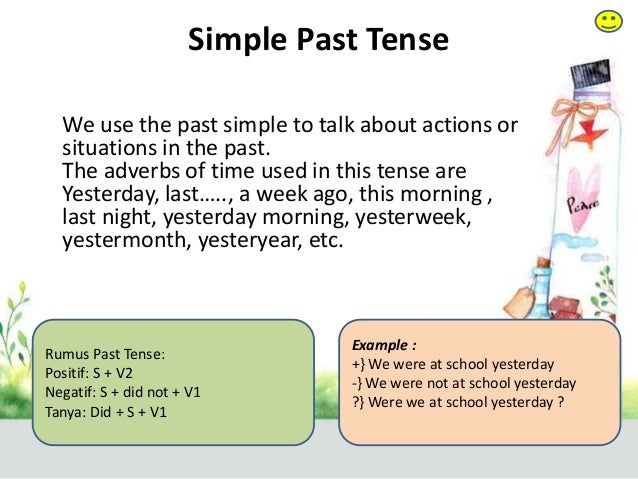 Simple Past Tense

We use the past simple to talk about actions or situations in the past.
The adverbs of time used in this tense are Yesterday, last….., a week ago, this morning , last night, yesterday morning, yesterweek, yestermonth, yesteryear, etc.

Peace

Rumus Past Tense:
Positif: S + V2
Negatif: S + did not + V1
Tanya: Did + S + V1

Example :
+} We were at school yesterday
-} We were not at school yesterday
?} Were we at school yesterday ?